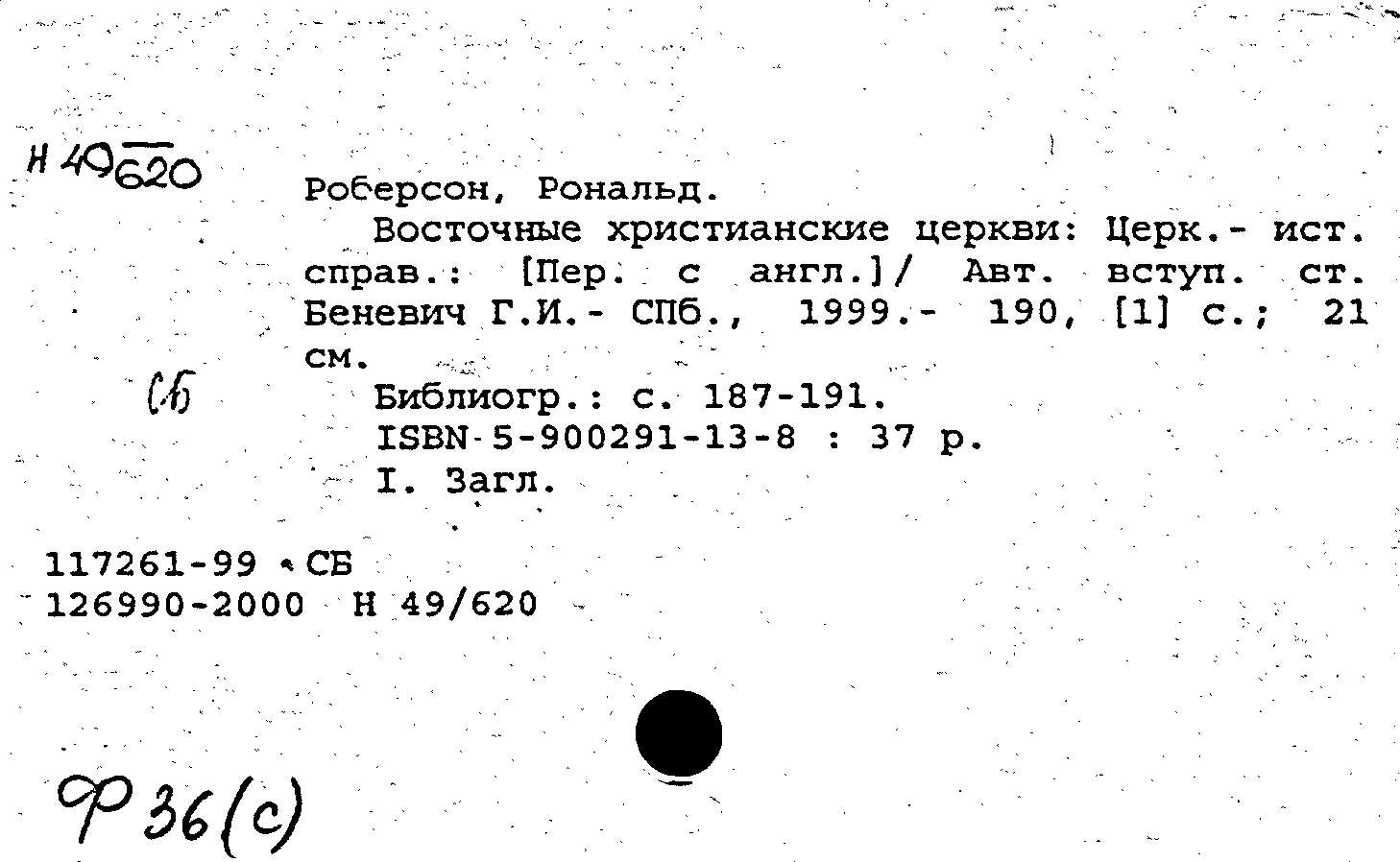 Н 49/620

Роберсон, Рональд.
Восточные христианские церкви: Церк.- ист. справ.: [Пер. с англ.]/ Авт. вступ. ст. Беневич Г.И.- СПб., 1999.- 190, [1] с.; 21 см.

СБ

Библиогр.: с. 187-191.
ISBN 5-900291-13-8 : 37 р.
I. Загл.

117261-99 СБ
126990-2000 Н 49/620

Ф 36(с)